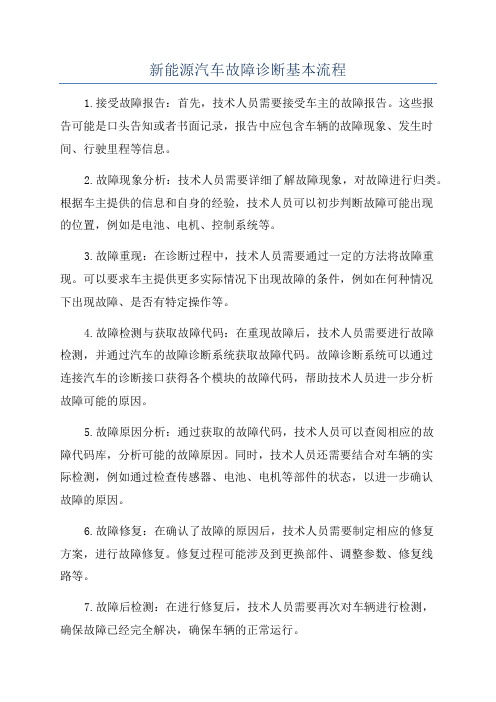 新能源汽车故障诊断基本流程

1.接受故障报告：首先，技术人员需要接受车主的故障报告。这些报告可能是口头告知或者书面记录，报告中应包含车辆的故障现象、发生时间、行驶里程等信息。

2.故障现象分析：技术人员需要详细了解故障现象，对故障进行归类。根据车主提供的信息和自身的经验，技术人员可以初步判断故障可能出现的位置，例如是电池、电机、控制系统等。

3.故障重现：在诊断过程中，技术人员需要通过一定的方法将故障重现。可以要求车主提供更多实际情况下出现故障的条件，例如在何种情况下出现故障、是否有特定操作等。

4.故障检测与获取故障代码：在重现故障后，技术人员需要进行故障检测，并通过汽车的故障诊断系统获取故障代码。故障诊断系统可以通过连接汽车的诊断接口获得各个模块的故障代码，帮助技术人员进一步分析故障可能的原因。

5.故障原因分析：通过获取的故障代码，技术人员可以查阅相应的故障代码库，分析可能的故障原因。同时，技术人员还需要结合对车辆的实际检测，例如通过检查传感器、电池、电机等部件的状态，以进一步确认故障的原因。

6.故障修复：在确认了故障的原因后，技术人员需要制定相应的修复方案，进行故障修复。修复过程可能涉及到更换部件、调整参数、修复线路等。

7.故障后检测：在进行修复后，技术人员需要再次对车辆进行检测，确保故障已经完全解决，确保车辆的正常运行。